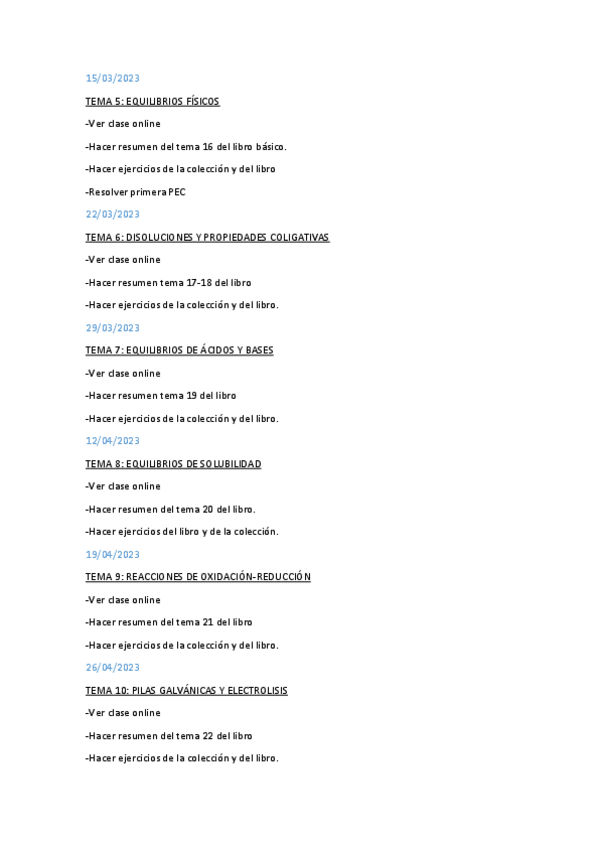 15/03/2023

TEMA 5: EQUILIBRIOS FÍSICOS

-Ver clase online

-Hacer resumen del tema 16 del libro básico.

-Hacer ejercicios de la colección y del libro

-Resolver primera PEC

22/03/2023

TEMA 6: DISOLUCIONES Y PROPIEDADES COLIGATIVAS

-Ver clase online

-Hacer resumen tema 17-18 del libro

-Hacer ejercicios de la colección y del libro.

29/03/2023

TEMA 7: EQUILIBRIOS DE ÁCIDOS Y BASES

-Ver clase online

-Hacer resumen tema 19 del libro

-Hacer ejercicios de la colección y del libro.

12/04/2023

TEMA 8: EQUILIBRIOS DE SOLUBILIDAD

-Ver clase online

-Hacer resumen del tema 20 del libro.

-Hacer ejercicios del libro y de la colección.

19/04/2023

TEMA 9: REACCIONES DE OXIDACIÓN-REDUCCIÓN

-Ver clase online

-Hacer resumen del tema 21 del libro

-Hacer ejercicios de la colección y del libro.

26/04/2023

TEMA 10: PILAS GALVÁNICAS Y ELECTROLISIS

-Ver clase online

-Hacer resumen del tema 22 del libro

-Hacer ejercicios de la colección y del libro.